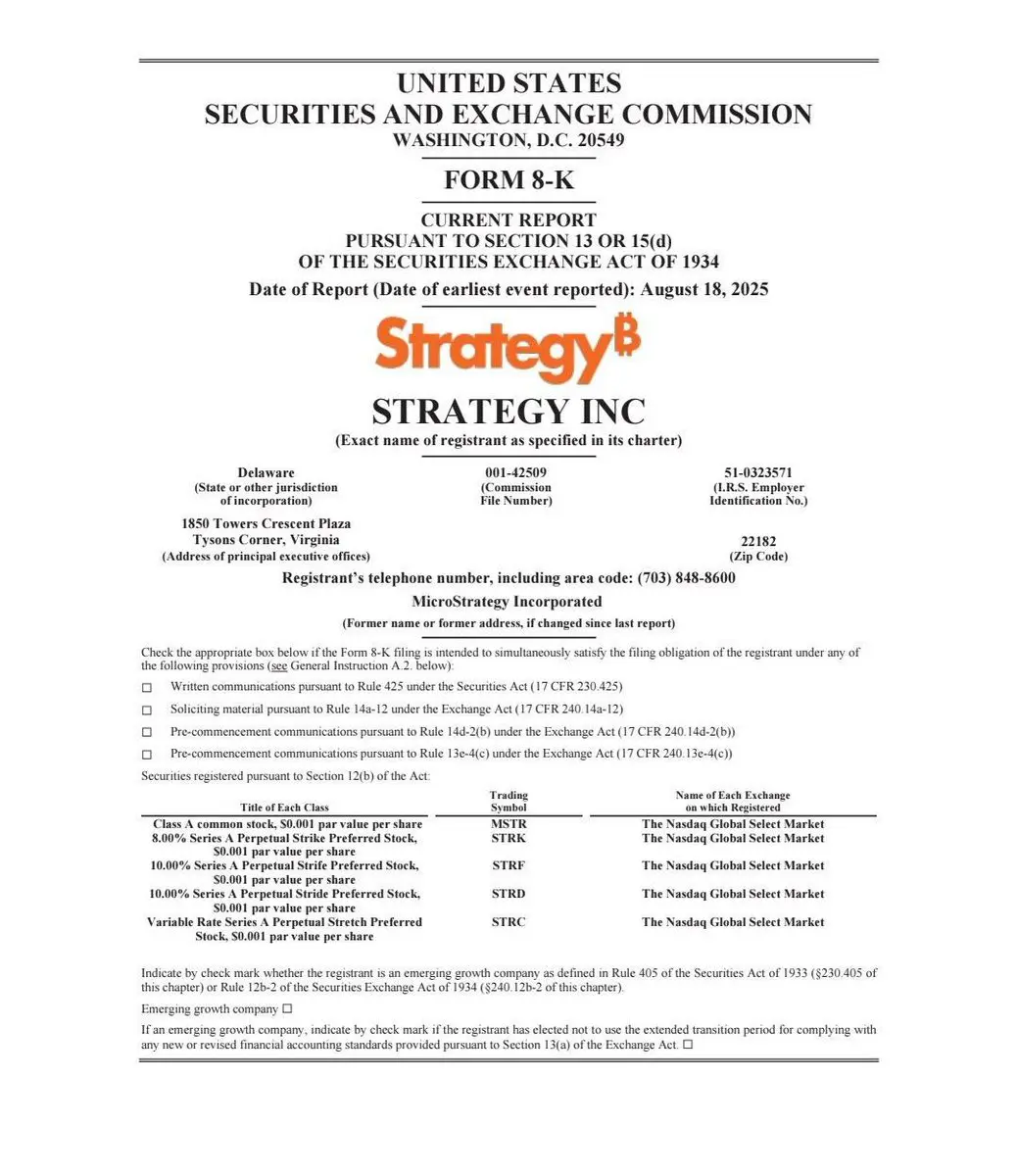 UNITED STATES
SECURITIES AND EXCHANGE COMMISSION
WASHINGTON, D.C. 20549

FORM 8-K

CURRENT REPORT
PURSUANT TO SECTION 13 OR 15(d)
OF THE SECURITIES EXCHANGE ACT OF 1934

Date of Report (Date of earliest event reported): August 18, 2025

Strategy₿

STRATEGY INC
(Exact name of registrant as specified in its charter)

Delaware
(State or other jurisdiction of incorporation)

001-42509
(Commission File Number)

51-0323571
(I.R.S. Employer Identification No.)

1850 Towers Crescent Plaza
Tysons Corner, Virginia
(Address of principal executive offices)

22182
(Zip Code)

Registrant's telephone number, including area code: (703) 848-8600

MicroStrategy Incorporated
(Former name or former address, if changed since last report)

Check the appropriate box below if the Form 8-K filing is intended to simultaneously satisfy the filing obligation of the registrant under any of the following provisions (see General Instruction A.2. below):

☐ Written communications pursuant to Rule 425 under the Securities Act (17 CFR 230.425)

☐ Soliciting material pursuant to Rule 14a-12 under the Exchange Act (17 CFR 240.14a-12)

☐ Pre-commencement communications pursuant to Rule 14d-2(b) under the Exchange Act (17 CFR 240.14d-2(b))

☐ Pre-commencement communications pursuant to Rule 13e-4(c) under the Exchange Act (17 CFR 240.13e-4(c))

Securities registered pursuant to Section 12(b) of the Act:

| Title of Each Class | Trading Symbol | Name of Each Exchange on which Registered |
|---|---|---|
| Class A common stock, $0.001 par value per share | MSTR | The Nasdaq Global Select Market |
| 8.00% Series A Perpetual Strike Preferred Stock, $0.001 par value per share | STRK | The Nasdaq Global Select Market |
| 10.00% Series A Perpetual Strife Preferred Stock, $0.001 par value per share | STRF | The Nasdaq Global Select Market |
| 10.00% Series A Perpetual Stride Preferred Stock, $0.001 par value per share | STRD | The Nasdaq Global Select Market |
| Variable Rate Series A Perpetual Stretch Preferred Stock, $0.001 par value per share | STRC | The Nasdaq Global Select Market |

Indicate by check mark whether the registrant is an emerging growth company as defined in Rule 405 of the Securities Act of 1933 (§230.405 of this chapter) or Rule 12b-2 of the Securities Exchange Act of 1934 (§240.12b-2 of this chapter).

Emerging growth company ☐

If an emerging growth company, indicate by check mark if the registrant has elected not to use the extended transition period for complying with any new or revised financial accounting standards provided pursuant to Section 13(a) of the Exchange Act. ☐